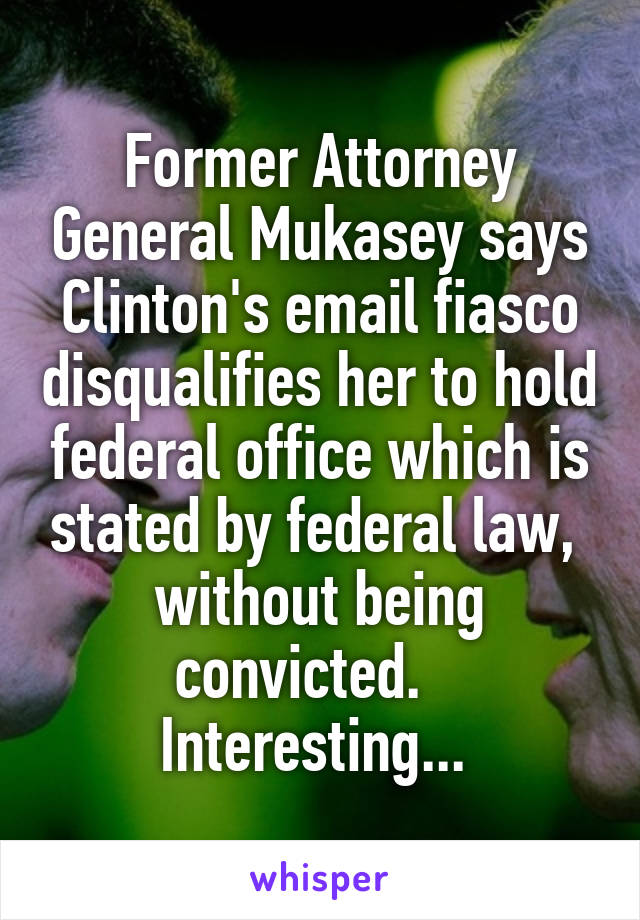 Former Attorney General Mukasey says Clinton's email fiasco disqualifies her to hold federal office which is stated by federal law, without being convicted.
Interesting...

whisper